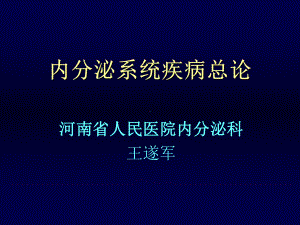 内分泌系统疾病总论

河南省人民医院内分泌科
王遂军